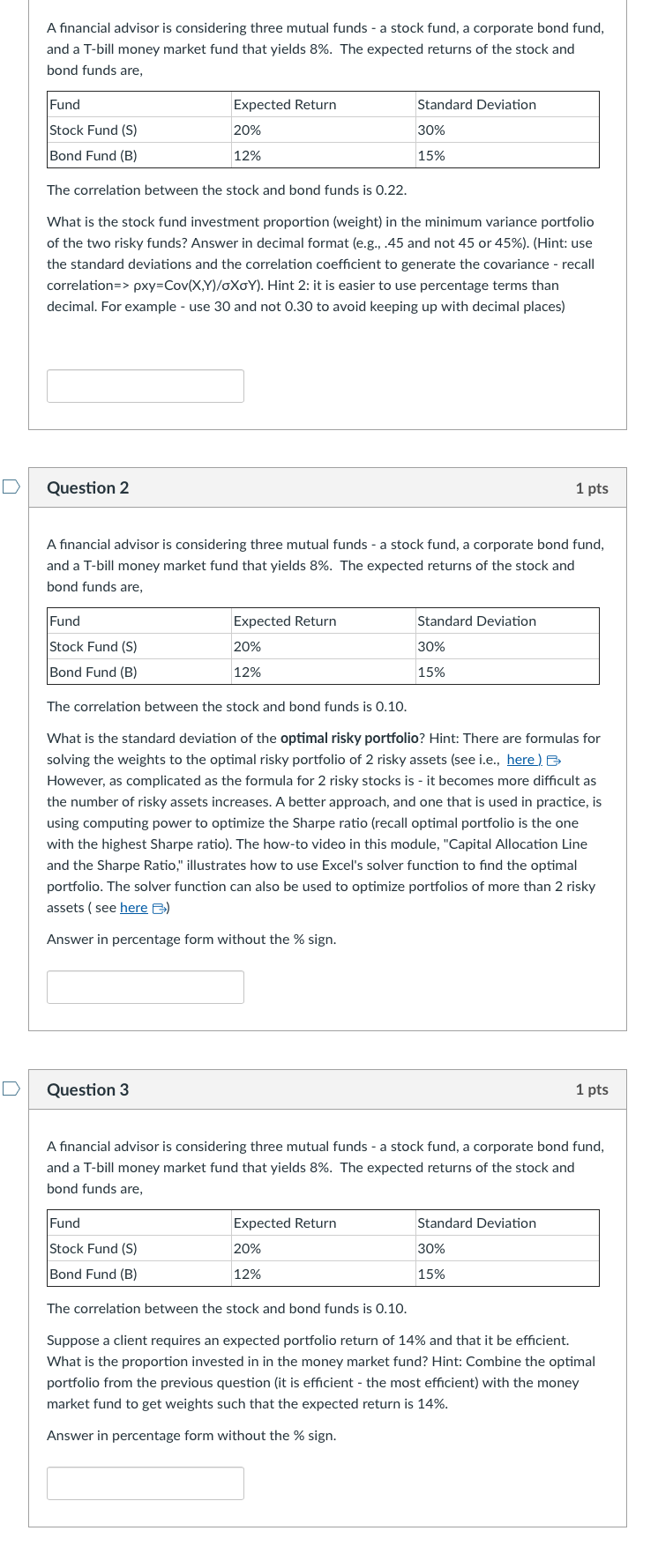 A financial advisor is considering three mutual funds - a stock fund, a corporate bond fund, and a T-bill money market fund that yields 8%. The expected returns of the stock and bond funds are,

| Fund | Expected Return | Standard Deviation |
|---|---|---|
| Stock Fund (S) | 20% | 30% |
| Bond Fund (B) | 12% | 15% |

The correlation between the stock and bond funds is 0.22.

What is the stock fund investment proportion (weight) in the minimum variance portfolio of the two risky funds? Answer in decimal format (e.g., .45 and not 45 or 45%). (Hint: use the standard deviations and the correlation coefficient to generate the covariance - recall correlation=> ρxy=Cov(X,Y)/σXσY). Hint 2: it is easier to use percentage terms than decimal. For example - use 30 and not 0.30 to avoid keeping up with decimal places)

Question 2

1 pts

A financial advisor is considering three mutual funds - a stock fund, a corporate bond fund, and a T-bill money market fund that yields 8%. The expected returns of the stock and bond funds are,

| Fund | Expected Return | Standard Deviation |
|---|---|---|
| Stock Fund (S) | 20% | 30% |
| Bond Fund (B) | 12% | 15% |

The correlation between the stock and bond funds is 0.10.

What is the standard deviation of the optimal risky portfolio? Hint: There are formulas for solving the weights to the optimal risky portfolio of 2 risky assets (see i.e., here ) However, as complicated as the formula for 2 risky stocks is - it becomes more difficult as the number of risky assets increases. A better approach, and one that is used in practice, is using computing power to optimize the Sharpe ratio (recall optimal portfolio is the one with the highest Sharpe ratio). The how-to video in this module, "Capital Allocation Line and the Sharpe Ratio," illustrates how to use Excel's solver function to find the optimal portfolio. The solver function can also be used to optimize portfolios of more than 2 risky assets ( see here )

Answer in percentage form without the % sign.

Question 3

1 pts

A financial advisor is considering three mutual funds - a stock fund, a corporate bond fund, and a T-bill money market fund that yields 8%. The expected returns of the stock and bond funds are,

| Fund | Expected Return | Standard Deviation |
|---|---|---|
| Stock Fund (S) | 20% | 30% |
| Bond Fund (B) | 12% | 15% |

The correlation between the stock and bond funds is 0.10.

Suppose a client requires an expected portfolio return of 14% and that it be efficient. What is the proportion invested in in the money market fund? Hint: Combine the optimal portfolio from the previous question (it is efficient - the most efficient) with the money market fund to get weights such that the expected return is 14%.

Answer in percentage form without the % sign.